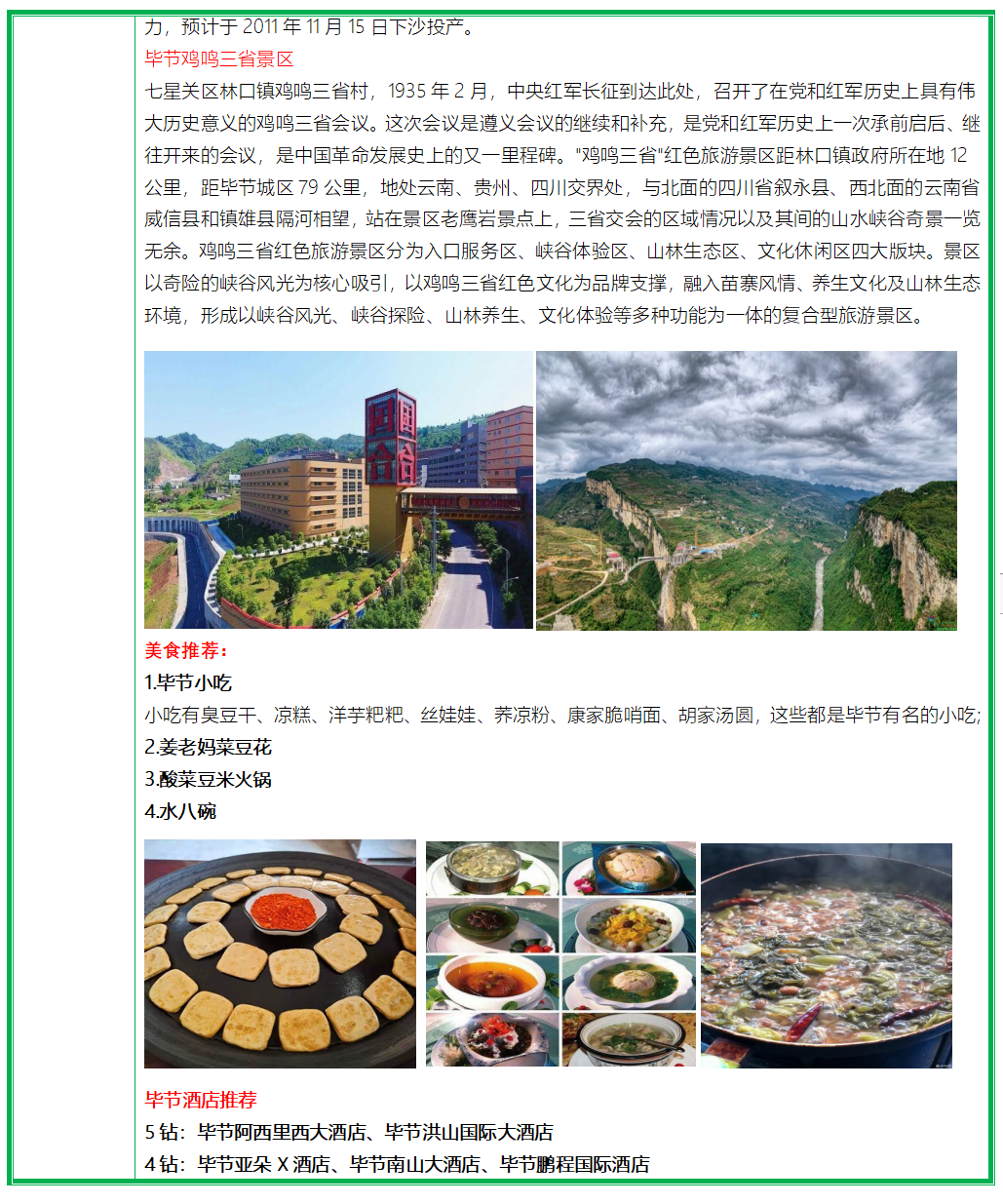 力，预计于 2011 年 11 月 15 日下沙投产。

毕节鸡鸣三省景区

七星关区林口镇鸡鸣三省村，1935 年 2 月，中央红军长征到达此处，召开了在党和红军历史上具有伟大历史意义的鸡鸣三省会议。这次会议是遵义会议的继续和补充，是党和红军历史上一次承前启后、继往开来的会议，是中国革命发展史上的又一里程碑。"鸡鸣三省"红色旅游景区距林口镇政府所在地 12 公里，距毕节城区 79 公里，地处云南、贵州、四川交界处，与北面的四川省叙永县、西北面的云南省威信县和镇雄县隔河相望，站在景区老鹰岩景点上，三省交会的区域情况以及其间的山水峡谷奇景一览无余。鸡鸣三省红色旅游景区分为入口服务区、峡谷体验区、山林生态区、文化休闲区四大版块。景区以奇险的峡谷风光为核心吸引，以鸡鸣三省红色文化为品牌支撑，融入苗寨风情、养生文化及山林生态环境，形成以峡谷风光、峡谷探险、山林养生、文化体验等多种功能为一体的复合型旅游景区。

美食推荐：

1.毕节小吃

小吃有臭豆干、凉糕、洋芋粑粑、丝娃娃、荞凉粉、康家脆哨面、胡家汤圆，这些都是毕节有名的小吃;

2.姜老妈菜豆花

3.酸菜豆米火锅

4.水八碗

毕节酒店推荐

5 钻：毕节阿西里西大酒店、毕节洪山国际大酒店

4 钻：毕节亚朵 X 酒店、毕节南山大酒店、毕节鹏程国际酒店